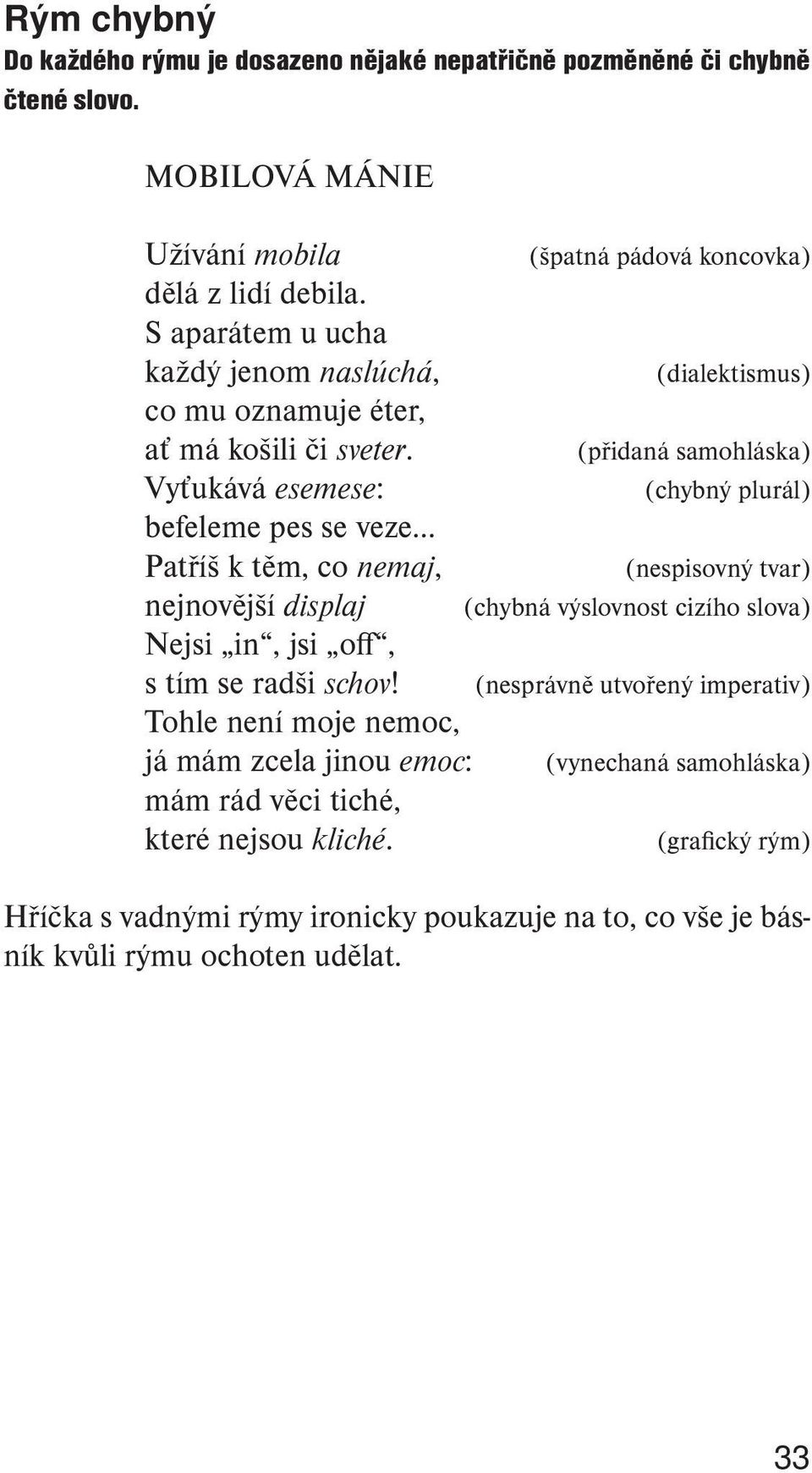 Rým chybný
Do každého rýmu je dosazeno nějaké nepatřičně pozměněné či chybně čtené slovo.

MOBILOVÁ MÁNIE

Užívání mobila (špatná pádová koncovka)
dělá z lidí debila.
S aparátem u ucha
každý jenom naslúchá, (dialektismus)
co mu oznamuje éter,
ať má košili či sveter. (přidaná samohláska)
Vyťukává esemese: (chybný plurál)
befeleme pes se veze...
Patříš k těm, co nemaj, (nespisovný tvar)
nejnovější displaj (chybná výslovnost cizího slova)
Nejsi „in“, jsi „off“,
s tím se radši schov! (nesprávně utvořený imperativ)
Tohle není moje nemoc,
já mám zcela jinou emoc: (vynechaná samohláska)
mám rád věci tiché,
které nejsou kliché. (grafický rým)

Hříčka s vadnými rýmy ironicky poukazuje na to, co vše je básník kvůli rýmu ochoten udělat.

33